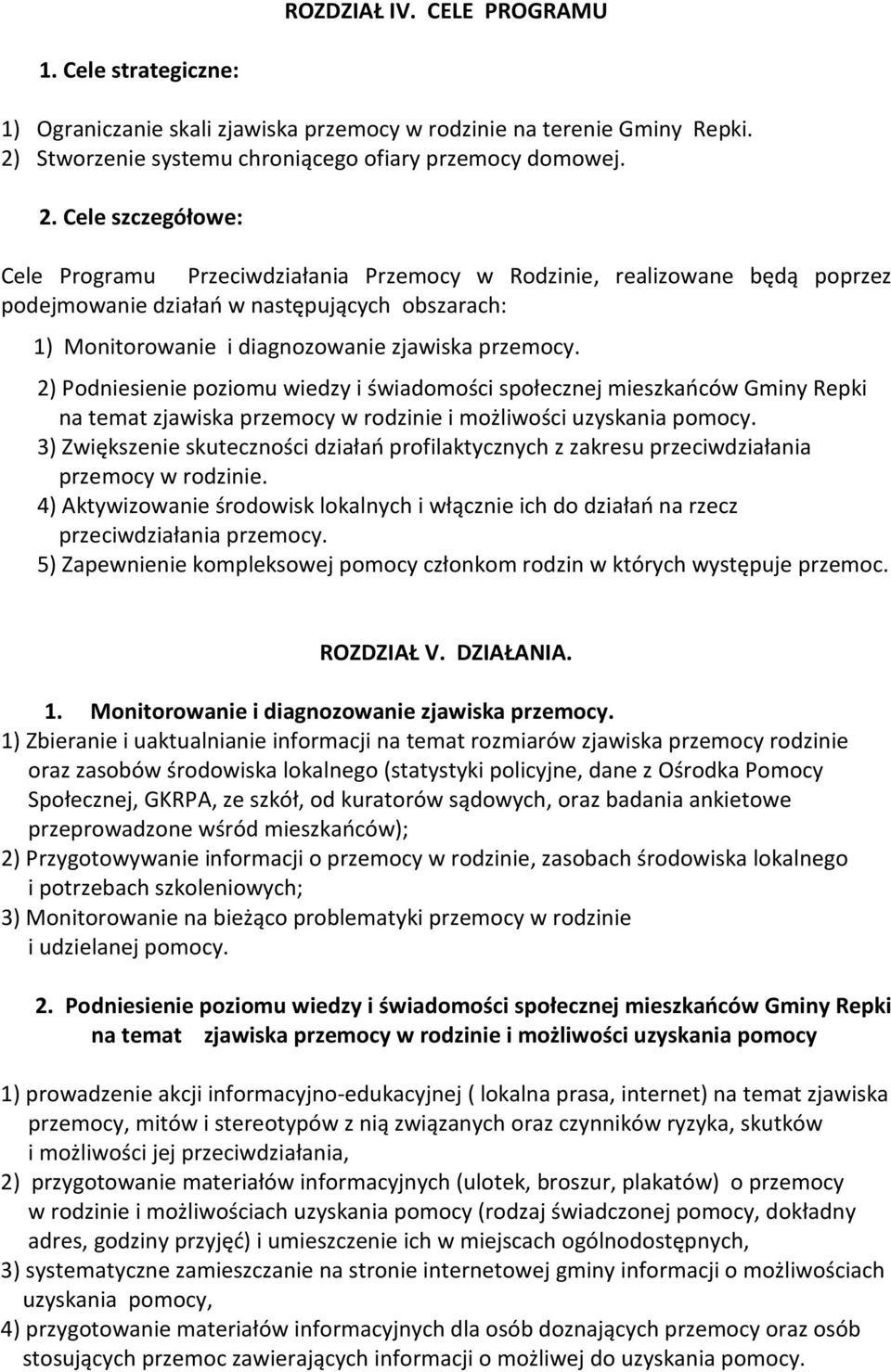 ROZDZIAŁ IV. CELE PROGRAMU

1. Cele strategiczne:

1) Ograniczanie skali zjawiska przemocy w rodzinie na terenie Gminy Repki.
2) Stworzenie systemu chroniącego ofiary przemocy domowej.

2. Cele szczegółowe:

Cele Programu Przeciwdziałania Przemocy w Rodzinie, realizowane będą poprzez podejmowanie działań w następujących obszarach:

1) Monitorowanie i diagnozowanie zjawiska przemocy.
2) Podniesienie poziomu wiedzy i świadomości społecznej mieszkańców Gminy Repki na temat zjawiska przemocy w rodzinie i możliwości uzyskania pomocy.
3) Zwiększenie skuteczności działań profilaktycznych z zakresu przeciwdziałania przemocy w rodzinie.
4) Aktywizowanie środowisk lokalnych i włącznie ich do działań na rzecz przeciwdziałania przemocy.
5) Zapewnienie kompleksowej pomocy członkom rodzin w których występuje przemoc.

ROZDZIAŁ V. DZIAŁANIA.

1. Monitorowanie i diagnozowanie zjawiska przemocy.
1) Zbieranie i uaktualnianie informacji na temat rozmiarów zjawiska przemocy rodzinie oraz zasobów środowiska lokalnego (statystyki policyjne, dane z Ośrodka Pomocy Społecznej, GKRPA, ze szkół, od kuratorów sądowych, oraz badania ankietowe przeprowadzone wśród mieszkańców);
2) Przygotowywanie informacji o przemocy w rodzinie, zasobach środowiska lokalnego i potrzebach szkoleniowych;
3) Monitorowanie na bieżąco problematyki przemocy w rodzinie i udzielanej pomocy.

2. Podniesienie poziomu wiedzy i świadomości społecznej mieszkańców Gminy Repki na temat zjawiska przemocy w rodzinie i możliwości uzyskania pomocy

1) prowadzenie akcji informacyjno-edukacyjnej ( lokalna prasa, internet) na temat zjawiska przemocy, mitów i stereotypów z nią związanych oraz czynników ryzyka, skutków i możliwości jej przeciwdziałania,
2) przygotowanie materiałów informacyjnych (ulotek, broszur, plakatów) o przemocy w rodzinie i możliwościach uzyskania pomocy (rodzaj świadczonej pomocy, dokładny adres, godziny przyjęć) i umieszczenie ich w miejscach ogólnodostępnych,
3) systematyczne zamieszczanie na stronie internetowej gminy informacji o możliwościach uzyskania pomocy,
4) przygotowanie materiałów informacyjnych dla osób doznających przemocy oraz osób stosujących przemoc zawierających informacji o możliwej do uzyskania pomocy.